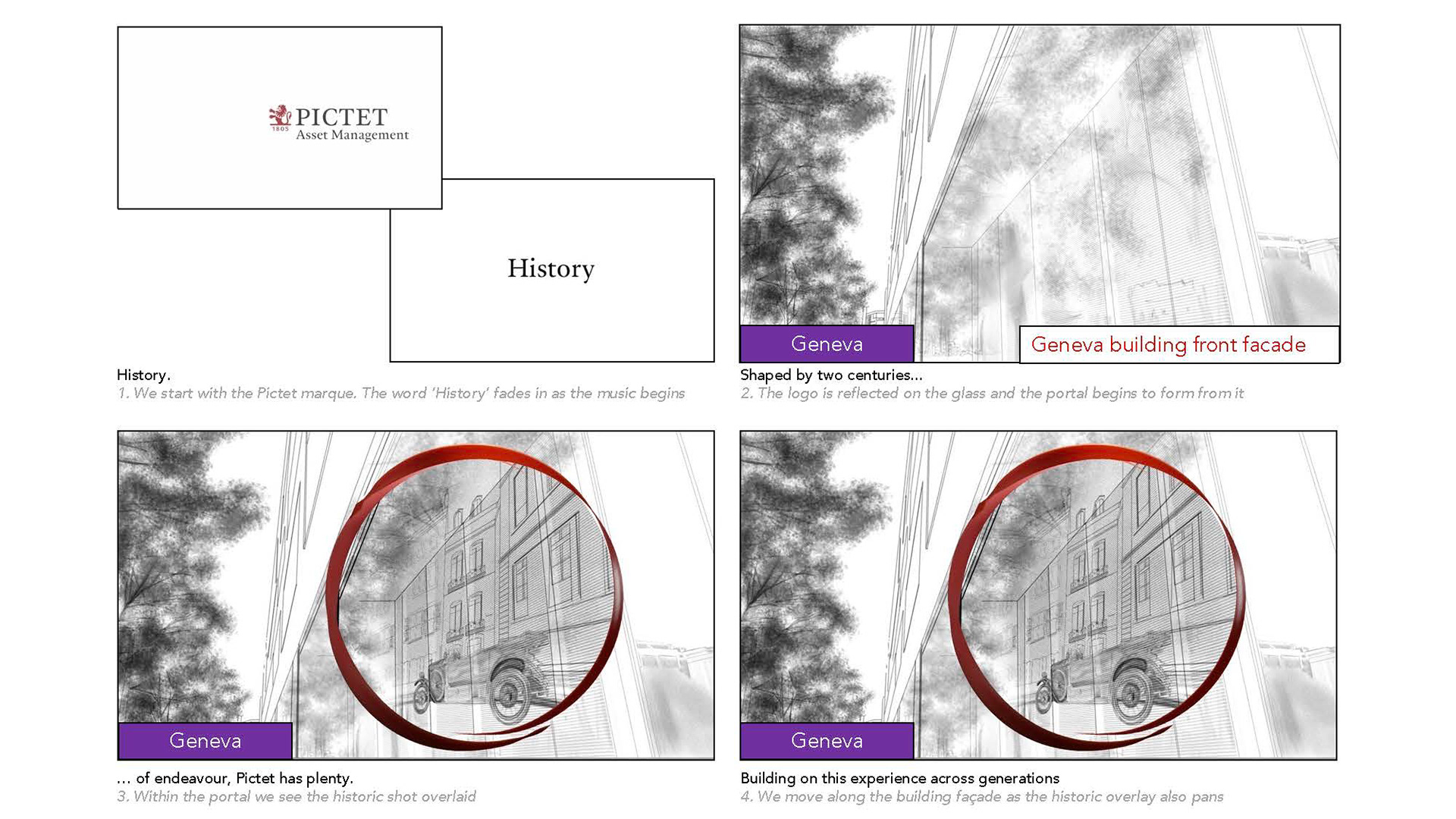 PICTET
1805
Asset Management

History

History.
1. We start with the Pictet marque. The word 'History' fades in as the music begins

Geneva

Geneva building front facade

Shaped by two centuries...
2. The logo is reflected on the glass and the portal begins to form from it

Geneva

... of endeavour, Pictet has plenty.
3. Within the portal we see the historic shot overlaid

Geneva

Building on this experience across generations
4. We move along the building façade as the historic overlay also pans